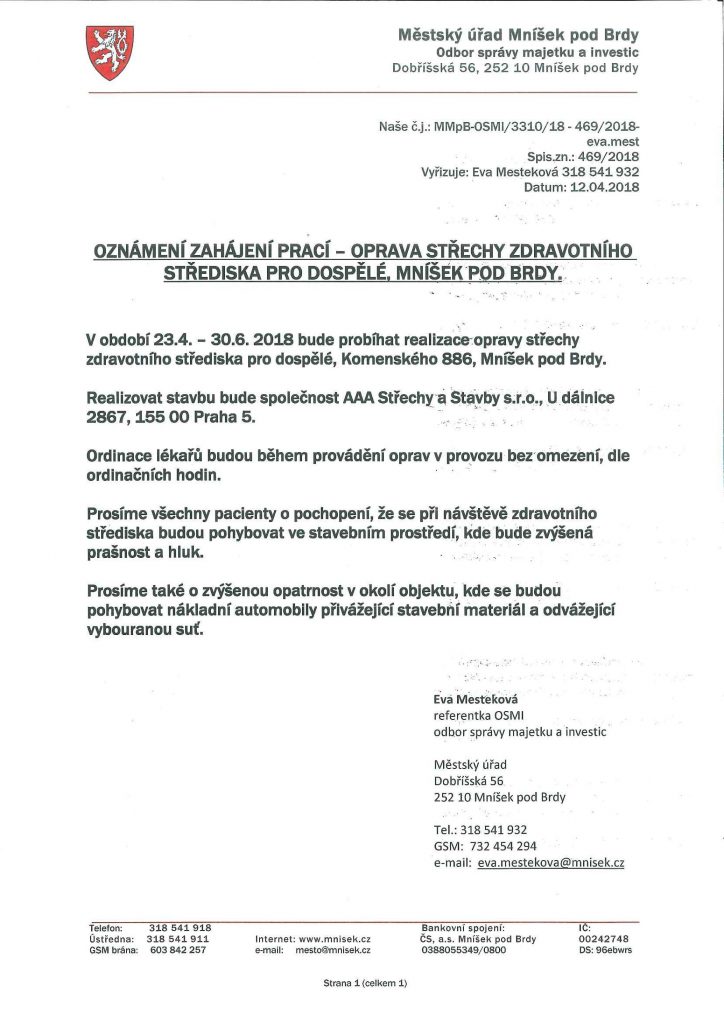 Městský úřad Mníšek pod Brdy
Odbor správy majetku a investic
Dobříšská 56, 252 10 Mníšek pod Brdy

Naše č.j.: MMpB-OSMI/3310/18 - 469/2018-eva.mest
Spis.zn.: 469/2018
Vyřizuje: Eva Mesteková 318 541 932
Datum: 12.04.2018

OZNÁMENÍ ZAHÁJENÍ PRACÍ – OPRAVA STŘECHY ZDRAVOTNÍHO STŘEDISKA PRO DOSPĚLÉ, MNÍŠEK POD BRDY.

V období 23.4. – 30.6. 2018 bude probíhat realizace opravy střechy zdravotního střediska pro dospělé, Komenského 886, Mníšek pod Brdy.

Realizovat stavbu bude společnost AAA Střechy a Stavby s.r.o., U dálnice 2867, 155 00 Praha 5.

Ordinace lékařů budou během provádění oprav v provozu bez omezení, dle ordinačních hodin.

Prosíme všechny pacienty o pochopení, že se při návštěvě zdravotního střediska budou pohybovat ve stavebním prostředí, kde bude zvýšená prašnost a hluk.

Prosíme také o zvýšenou opatrnost v okolí objektu, kde se budou pohybovat nákladní automobily přivážející stavební materiál a odvážející vybouranou suť.

Eva Mesteková
referentka OSMI
odbor správy majetku a investic

Městský úřad
Dobříšská 56
252 10 Mníšek pod Brdy

Tel.: 318 541 932
GSM: 732 454 294
e-mail: eva.mestekova@mnisek.cz

Telefon: 318 541 918
Ústředna: 318 541 911
GSM brána: 603 842 257

Internet: www.mnisek.cz
e-mail: mesto@mnisek.cz

Bankovní spojení:
ČS, a.s. Mníšek pod Brdy
0388055349/0800

IČ:
00242748
DS: 96ebwrs

Strana 1 (celkem 1)